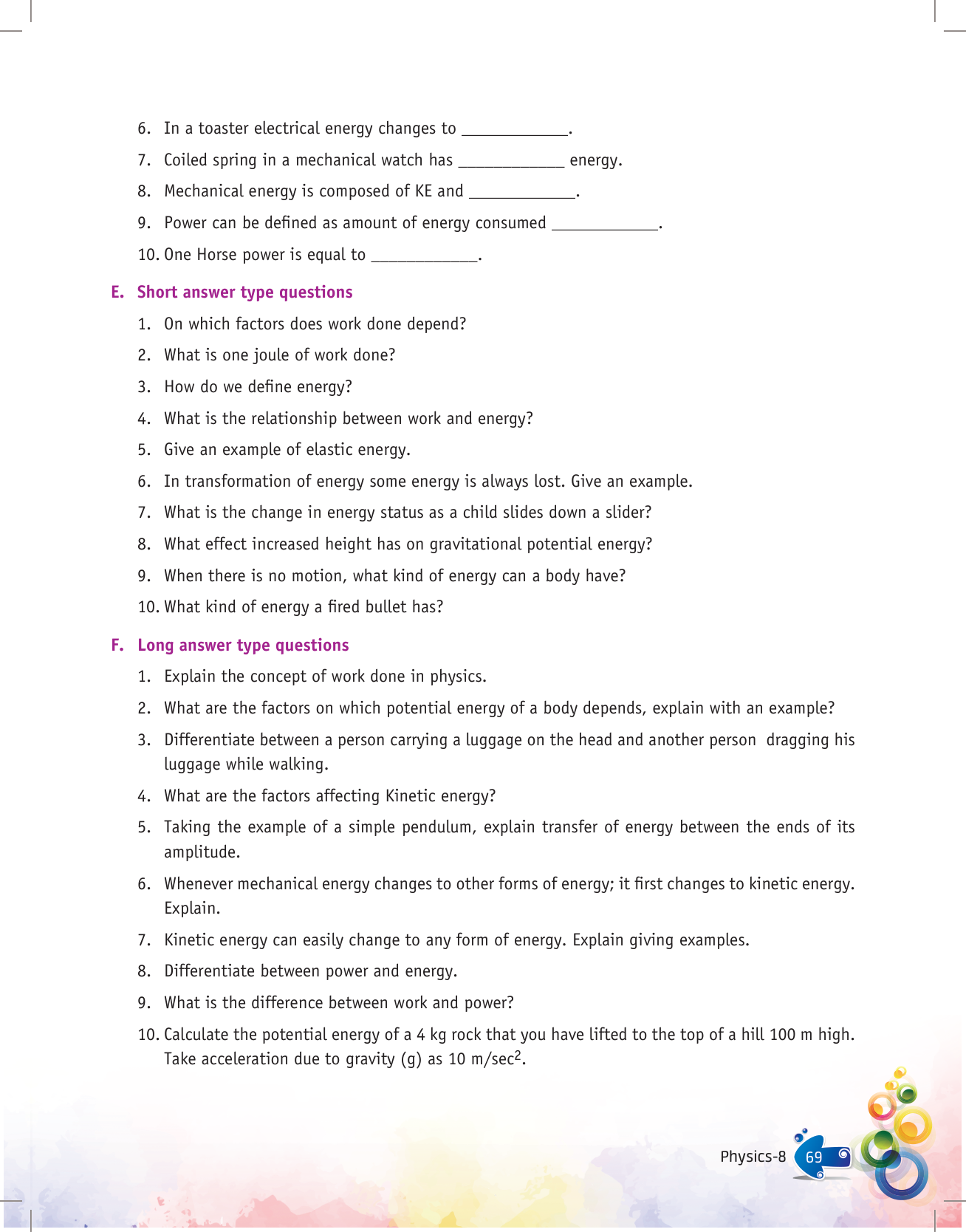 6. In a toaster electrical energy changes to ____________.

7. Coiled spring in a mechanical watch has ____________ energy.

8. Mechanical energy is composed of KE and ____________.

9. Power can be defined as amount of energy consumed ____________.

10. One Horse power is equal to ____________.

E. Short answer type questions

1. On which factors does work done depend?

2. What is one joule of work done?

3. How do we define energy?

4. What is the relationship between work and energy?

5. Give an example of elastic energy.

6. In transformation of energy some energy is always lost. Give an example.

7. What is the change in energy status as a child slides down a slider?

8. What effect increased height has on gravitational potential energy?

9. When there is no motion, what kind of energy can a body have?

10. What kind of energy a fired bullet has?

F. Long answer type questions

1. Explain the concept of work done in physics.

2. What are the factors on which potential energy of a body depends, explain with an example?

3. Differentiate between a person carrying a luggage on the head and another person dragging his luggage while walking.

4. What are the factors affecting Kinetic energy?

5. Taking the example of a simple pendulum, explain transfer of energy between the ends of its amplitude.

6. Whenever mechanical energy changes to other forms of energy; it first changes to kinetic energy. Explain.

7. Kinetic energy can easily change to any form of energy. Explain giving examples.

8. Differentiate between power and energy.

9. What is the difference between work and power?

10. Calculate the potential energy of a 4 kg rock that you have lifted to the top of a hill 100 m high. Take acceleration due to gravity (g) as 10 m/sec$^2$.

Physics-8 69